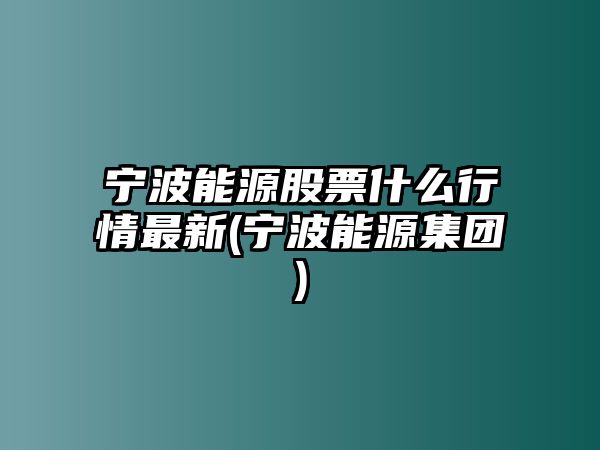 宁波能源股票什么行情最新(宁波能源集团)